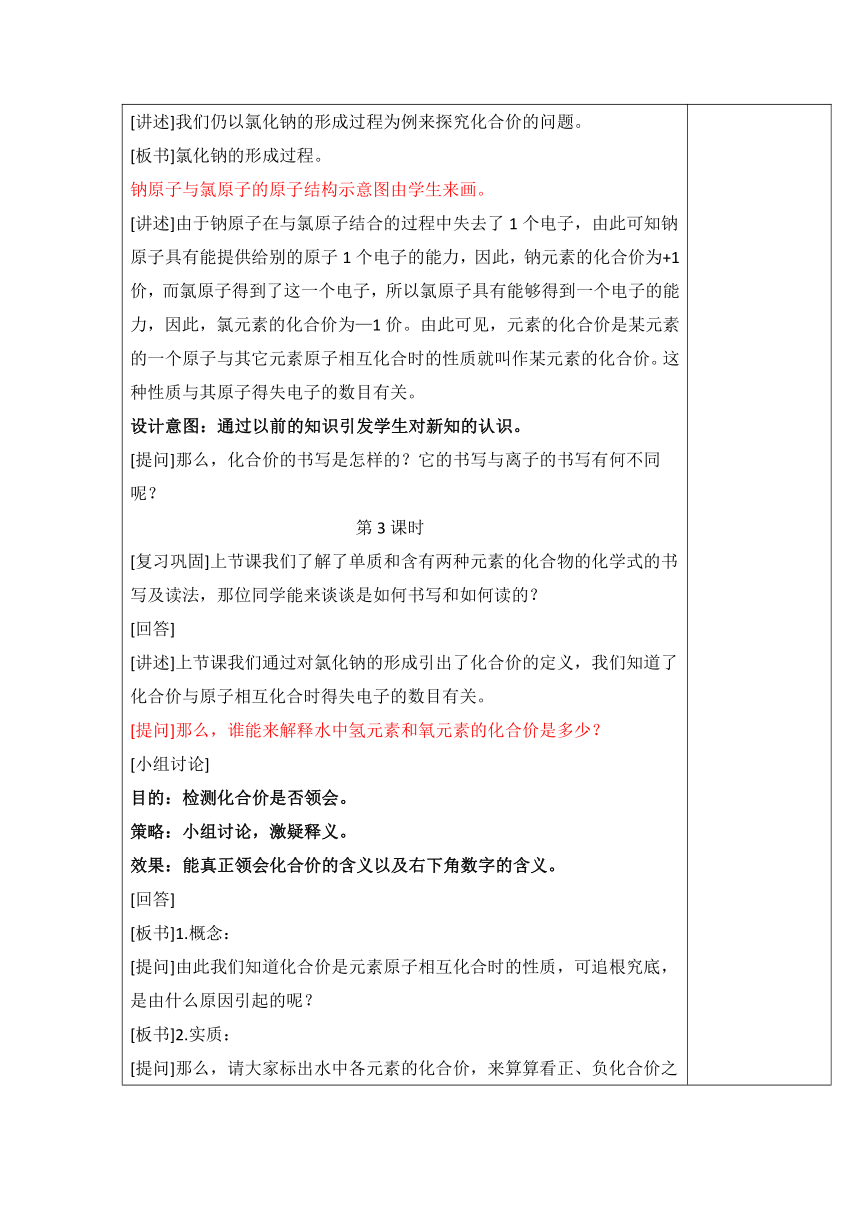 [讲述]我们仍以氯化钠的形成过程为例来探究化合价的问题。

[板书]氯化钠的形成过程。

钠原子与氯原子的原子结构示意图由学生来画。

[讲述]由于钠原子在与氯原子结合的过程中失去了 1 个电子，由此可知钠原子具有能提供给别的原子 1 个电子的能力，因此，钠元素的化合价为+1 价，而氯原子得到了这一个电子，所以氯原子具有能够得到一个电子的能力，因此，氯元素的化合价为—1 价。由此可见，元素的化合价是某元素的一个原子与其它元素原子相互化合时的性质就叫作某元素的化合价。这种性质与其原子得失电子的数目有关。

设计意图：通过以前的知识引发学生对新知的认识。

[提问]那么，化合价的书写是怎样的？它的书写与离子的书写有何不同呢？

第 3 课时

[复习巩固]上节课我们了解了单质和含有两种元素的化合物的化学式的书写及读法，那位同学能来谈谈是如何书写和如何读的？

[回答]

[讲述]上节课我们通过对氯化钠的形成引出了化合价的定义，我们知道了化合价与原子相互化合时得失电子的数目有关。

[提问]那么，谁能来解释水中氢元素和氧元素的化合价是多少？

[小组讨论]

目的：检测化合价是否领会。

策略：小组讨论，激疑释义。

效果：能真正领会化合价的含义以及右下角数字的含义。

[回答]

[板书]1.概念：

[提问]由此我们知道化合价是元素原子相互化合时的性质，可追根究底，是由什么原因引起的呢？

[板书]2.实质：

[提问]那么，请大家标出水中各元素的化合价，来算算看正、负化合价之